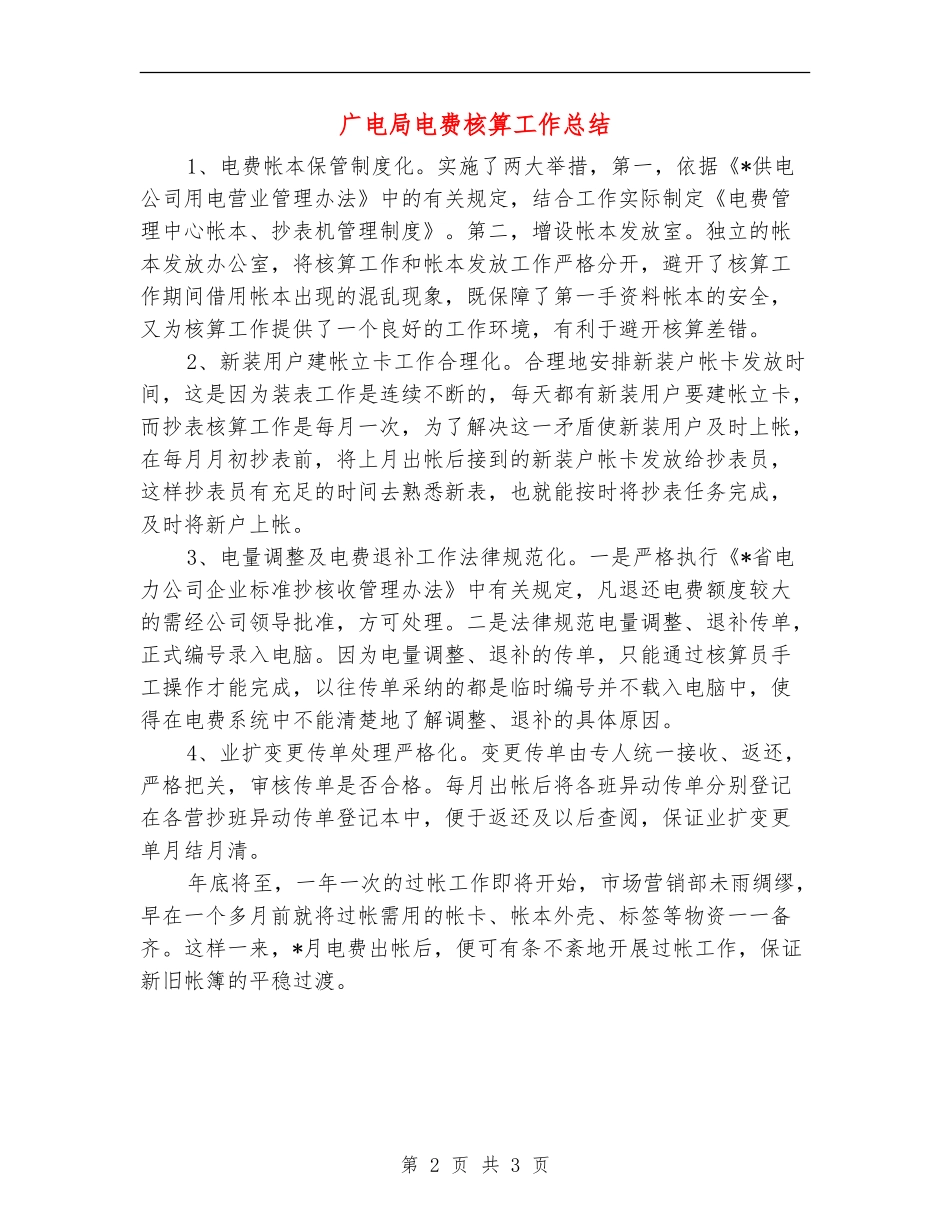 广电局电费核算工作总结

1、电费帐本保管制度化。实施了两大举措，第一，依据《*供电公司用电营业管理办法》中的有关规定，结合工作实际制定《电费管理中心帐本、抄表机管理制度》。第二，增设帐本发放室。独立的帐本发放办公室，将核算工作和帐本发放工作严格分开，避开了核算工作期间借用帐本出现的混乱现象，既保障了第一手资料帐本的安全，又为核算工作提供了一个良好的工作环境，有利于避开核算差错。

2、新装用户建帐立卡工作合理化。合理地安排新装户帐卡发放时间，这是因为装表工作是连续不断的，每天都有新装用户要建帐立卡，而抄表核算工作是每月一次，为了解决这一矛盾使新装用户及时上帐，在每月月初抄表前，将上月出帐后接到的新装户帐卡发放给抄表员，这样抄表员有充足的时间去熟悉新表，也就能按时将抄表任务完成，及时将新户上帐。

3、电量调整及电费退补工作法律规范化。一是严格执行《*省电力公司企业标准抄核收管理办法》中有关规定，凡退还电费额度较大的需经公司领导批准，方可处理。二是法律规范电量调整、退补传单，正式编号录入电脑。因为电量调整、退补的传单，只能通过核算员手工操作才能完成，以往传单采纳的都是临时编号并不载入电脑中，使得在电费系统中不能清楚地了解调整、退补的具体原因。

4、业扩变更传单处理严格化。变更传单由专人统一接收、返还，严格把关，审核传单是否合格。每月出帐后将各班异动传单分别登记在各营抄班异动传单登记本中，便于返还及以后查阅，保证业扩变更单月结月清。

年底将至，一年一次的过帐工作即将开始，市场营销部未雨绸缪，早在一个多月前就将过帐需用的帐卡、帐本外壳、标签等物资一一备齐。这样一来，*月电费出帐后，便可有条不紊地开展过帐工作，保证新旧帐簿的平稳过渡。

第 2 页 共 3 页